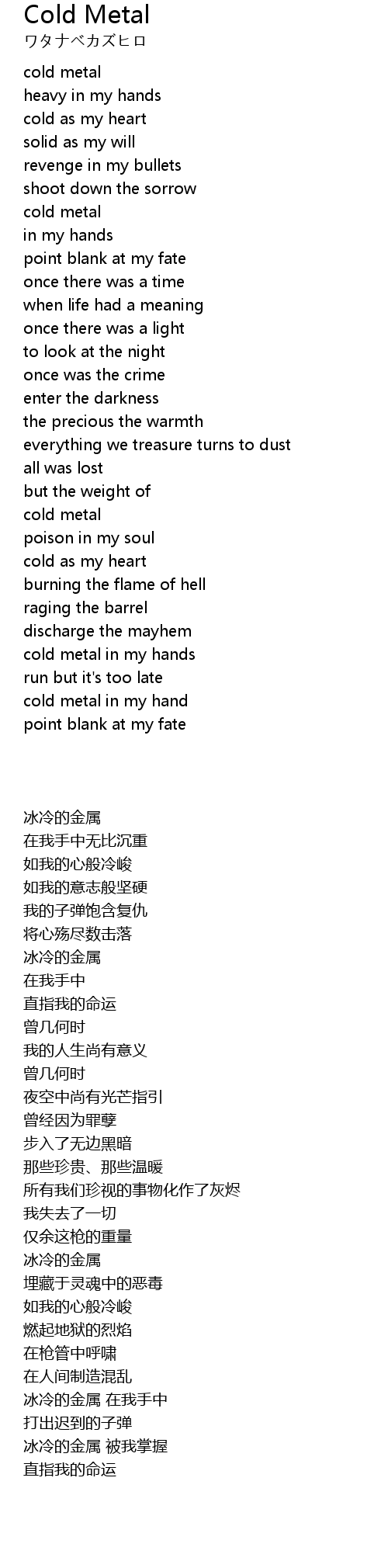 Cold Metal
ワタナベカズヒロ

cold metal
heavy in my hands
cold as my heart
solid as my will
revenge in my bullets
shoot down the sorrow
cold metal
in my hands
point blank at my fate
once there was a time
when life had a meaning
once there was a light
to look at the night
once was the crime
enter the darkness
the precious the warmth
everything we treasure turns to dust
all was lost
but the weight of
cold metal
poison in my soul
cold as my heart
burning the flame of hell
raging the barrel
discharge the mayhem
cold metal in my hands
run but it's too late
cold metal in my hand
point blank at my fate

冰冷的金属
在我手中无比沉重
如我的心般冷峻
如我的意志般坚硬
我的子弹饱含复仇
将心殇尽数击落
冰冷的金属
在我手中
直指我的命运
曾几何时
我的人生尚有意义
曾几何时
夜空中尚有光芒指引
曾经因为罪孽
步入了无边黑暗
那些珍贵、那些温暖
所有我们珍视的事物化作了灰烬
我失去了一切
仅余这枪的重量
冰冷的金属
埋藏于灵魂中的恶毒
如我的心般冷峻
燃起地狱的烈焰
在枪管中呼啸
在人间制造混乱
冰冷的金属 在我手中
打出迟到的子弹
冰冷的金属 被我掌握
直指我的命运